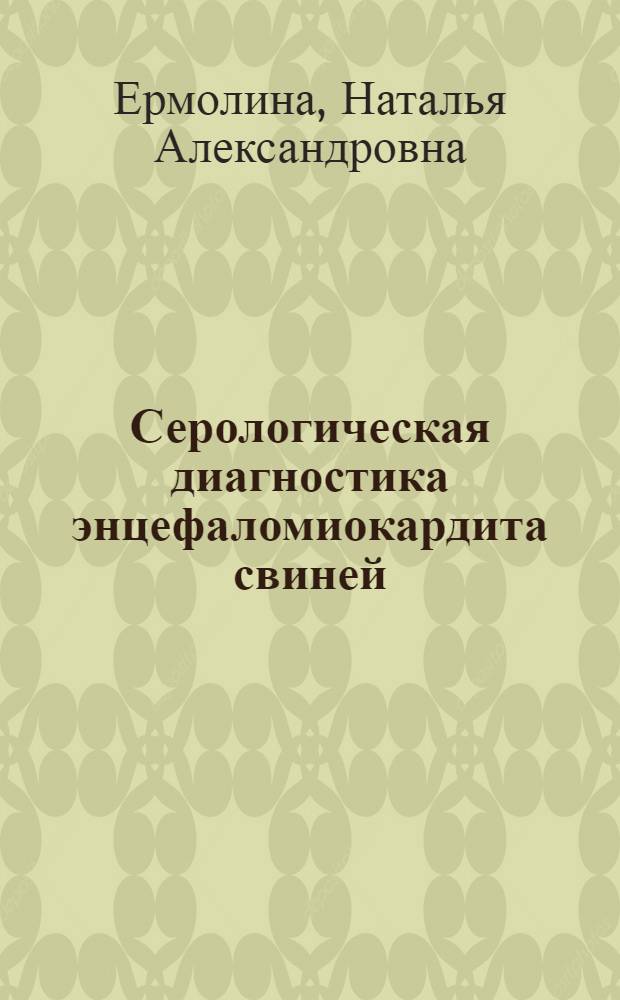 Ермолина, Наталья Александровна

Серологическая диагностика энцефаломиокардита свиней